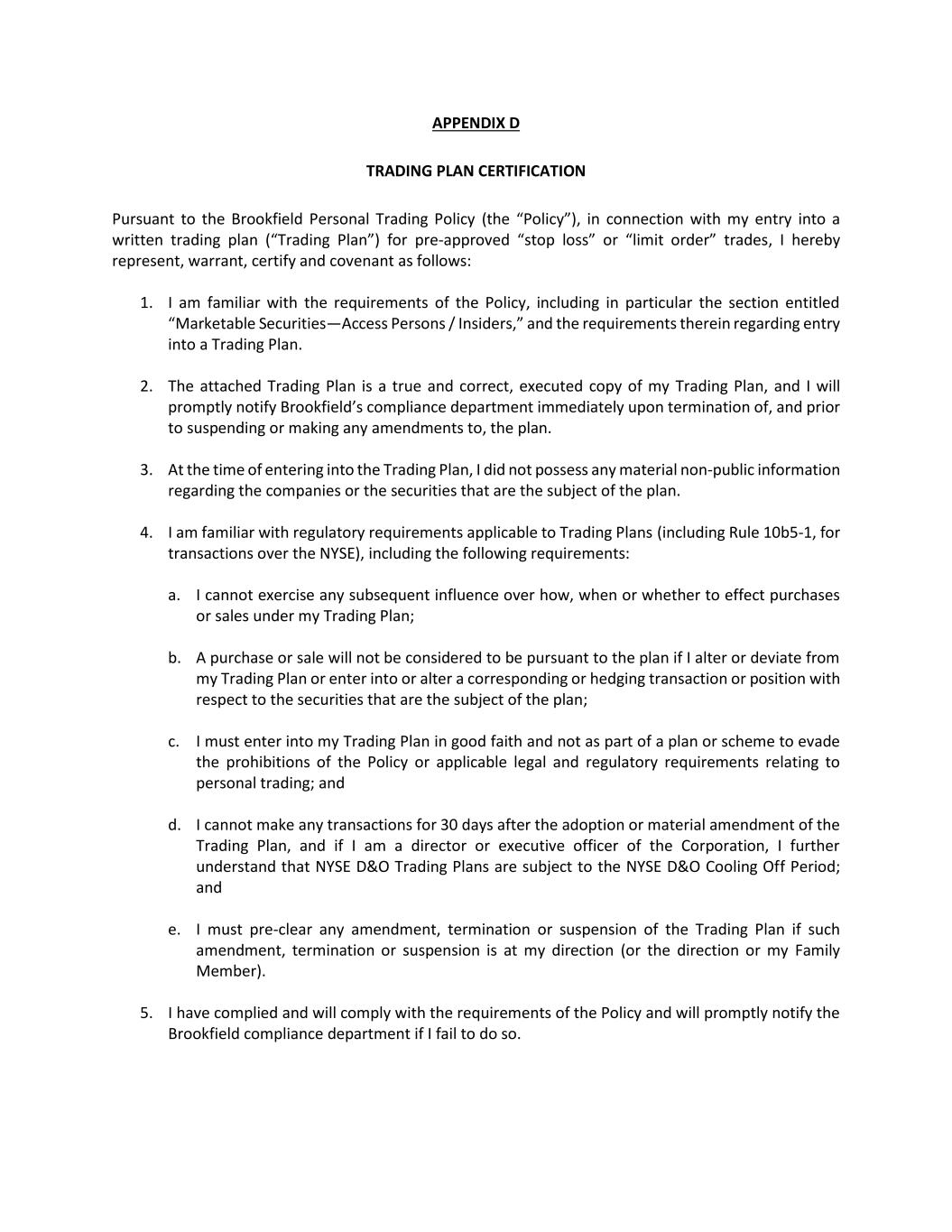 APPENDIX D

TRADING PLAN CERTIFICATION

Pursuant to the Brookfield Personal Trading Policy (the “Policy”), in connection with my entry into a written trading plan (“Trading Plan”) for pre-approved “stop loss” or “limit order” trades, I hereby represent, warrant, certify and covenant as follows:

1. I am familiar with the requirements of the Policy, including in particular the section entitled “Marketable Securities—Access Persons / Insiders,” and the requirements therein regarding entry into a Trading Plan.

2. The attached Trading Plan is a true and correct, executed copy of my Trading Plan, and I will promptly notify Brookfield’s compliance department immediately upon termination of, and prior to suspending or making any amendments to, the plan.

3. At the time of entering into the Trading Plan, I did not possess any material non-public information regarding the companies or the securities that are the subject of the plan.

4. I am familiar with regulatory requirements applicable to Trading Plans (including Rule 10b5-1, for transactions over the NYSE), including the following requirements:

a. I cannot exercise any subsequent influence over how, when or whether to effect purchases or sales under my Trading Plan;

b. A purchase or sale will not be considered to be pursuant to the plan if I alter or deviate from my Trading Plan or enter into or alter a corresponding or hedging transaction or position with respect to the securities that are the subject of the plan;

c. I must enter into my Trading Plan in good faith and not as part of a plan or scheme to evade the prohibitions of the Policy or applicable legal and regulatory requirements relating to personal trading; and

d. I cannot make any transactions for 30 days after the adoption or material amendment of the Trading Plan, and if I am a director or executive officer of the Corporation, I further understand that NYSE D&O Trading Plans are subject to the NYSE D&O Cooling Off Period; and

e. I must pre-clear any amendment, termination or suspension of the Trading Plan if such amendment, termination or suspension is at my direction (or the direction or my Family Member).

5. I have complied and will comply with the requirements of the Policy and will promptly notify the Brookfield compliance department if I fail to do so.